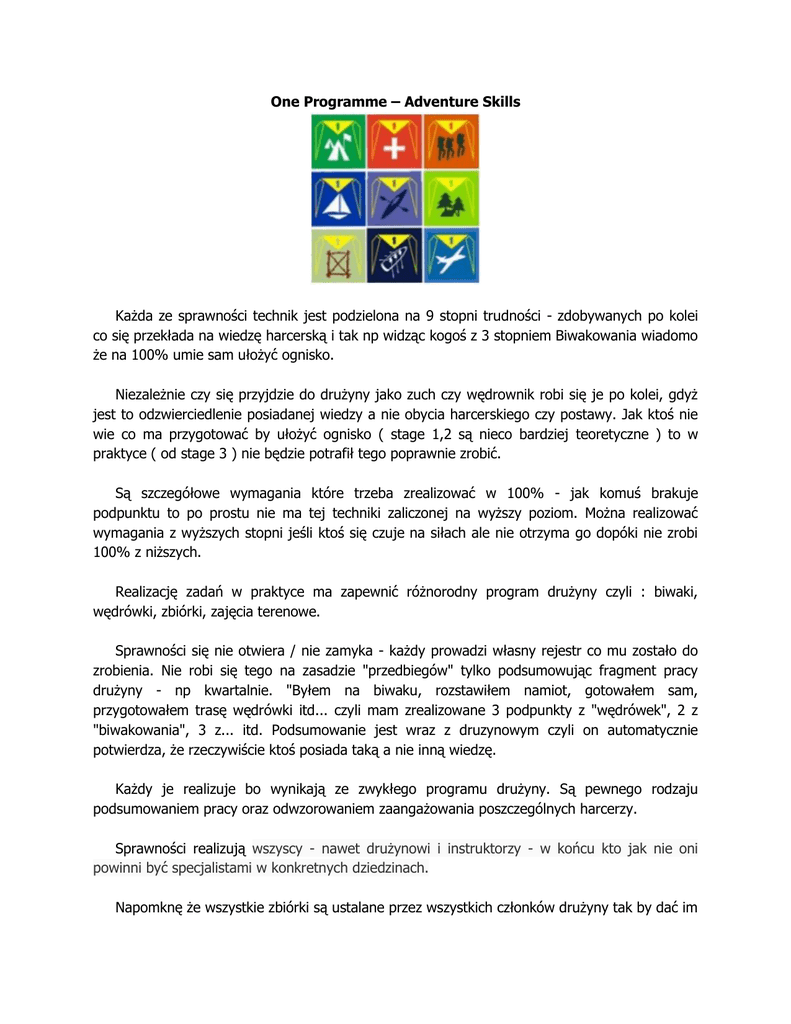 One Programme – Adventure Skills

Każda ze sprawności technik jest podzielona na 9 stopni trudności - zdobywanych po kolei co się przekłada na wiedzę harcerską i tak np widząc kogoś z 3 stopniem Biwakowania wiadomo że na 100% umie sam ułożyć ognisko.

Niezależnie czy się przyjdzie do drużyny jako zuch czy wędrownik robi się je po kolei, gdyż jest to odzwierciedlenie posiadanej wiedzy a nie obycia harcerskiego czy postawy. Jak ktoś nie wie co ma przygotować by ułożyć ognisko ( stage 1,2 są nieco bardziej teoretyczne ) to w praktyce ( od stage 3 ) nie będzie potrafił tego poprawnie zrobić.

Są szczegółowe wymagania które trzeba zrealizować w 100% - jak komuś brakuje podpunktu to po prostu nie ma tej techniki zaliczonej na wyższy poziom. Można realizować wymagania z wyższych stopni jeśli ktoś się czuje na siłach ale nie otrzyma go dopóki nie zrobi 100% z niższych.

Realizację zadań w praktyce ma zapewnić różnorodny program drużyny czyli : biwaki, wędrówki, zbiórki, zajęcia terenowe.

Sprawności się nie otwiera / nie zamyka - każdy prowadzi własny rejestr co mu zostało do zrobienia. Nie robi się tego na zasadzie "przedbiegów" tylko podsumowując fragment pracy drużyny - np kwartalnie. "Byłem na biwaku, rozstawiłem namiot, gotowałem sam, przygotowałem trasę wędrówki itd... czyli mam zrealizowane 3 podpunkty z "wędrówek", 2 z "biwakowania", 3 z... itd. Podsumowanie jest wraz z druzynowym czyli on automatycznie potwierdza, że rzeczywiście ktoś posiada taką a nie inną wiedzę.

Każdy je realizuje bo wynikają ze zwykłego programu drużyny. Są pewnego rodzaju podsumowaniem pracy oraz odwzorowaniem zaangażowania poszczególnych harcerzy.

Sprawności realizują wszyscy - nawet drużynowi i instruktorzy - w końcu kto jak nie oni powinni być specjalistami w konkretnych dziedzinach.

Napomknę że wszystkie zbiórki są ustalane przez wszystkich członków drużyny tak by dać im